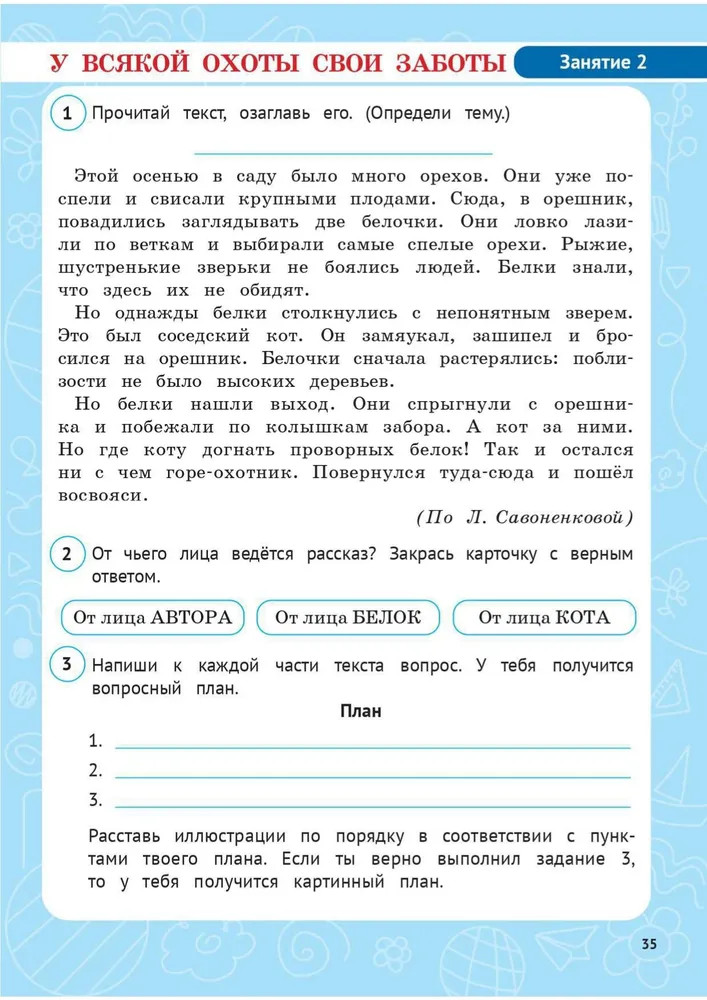 У ВСЯКОЙ ОХОТЫ СВОИ ЗАБОТЫ

Занятие 2

1 Прочитай текст, озаглавь его. (Определи тему.)

Этой осенью в саду было много орехов. Они уже поспели и свисали крупными плодами. Сюда, в орешник, повадились заглядывать две белочки. Они ловко лазили по веткам и выбирали самые спелые орехи. Рыжие, шустренькие зверьки не боялись людей. Белки знали, что здесь их не обидят.

Но однажды белки столкнулись с непонятным зверем. Это был соседский кот. Он замяукал, зашипел и бросился на орешник. Белочки сначала растерялись: поблизости не было высоких деревьев.

Но белки нашли выход. Они спрыгнули с орешника и побежали по колышкам забора. А кот за ними. Но где коту догнать проворных белок! Так и остался ни с чем горе-охотник. Повернулся туда-сюда и пошёл восвояси.

(По Л. Савоненковой)

2 От чьего лица ведётся рассказ? Закрась карточку с верным ответом.

От лица АВТОРА

От лица БЕЛОК

От лица КОТА

3 Напиши к каждой части текста вопрос. У тебя получится вопросный план.

План

1.

2.

3.

Расставь иллюстрации по порядку в соответствии с пунктами твоего плана. Если ты верно выполнил задание 3, то у тебя получится картинный план.

35